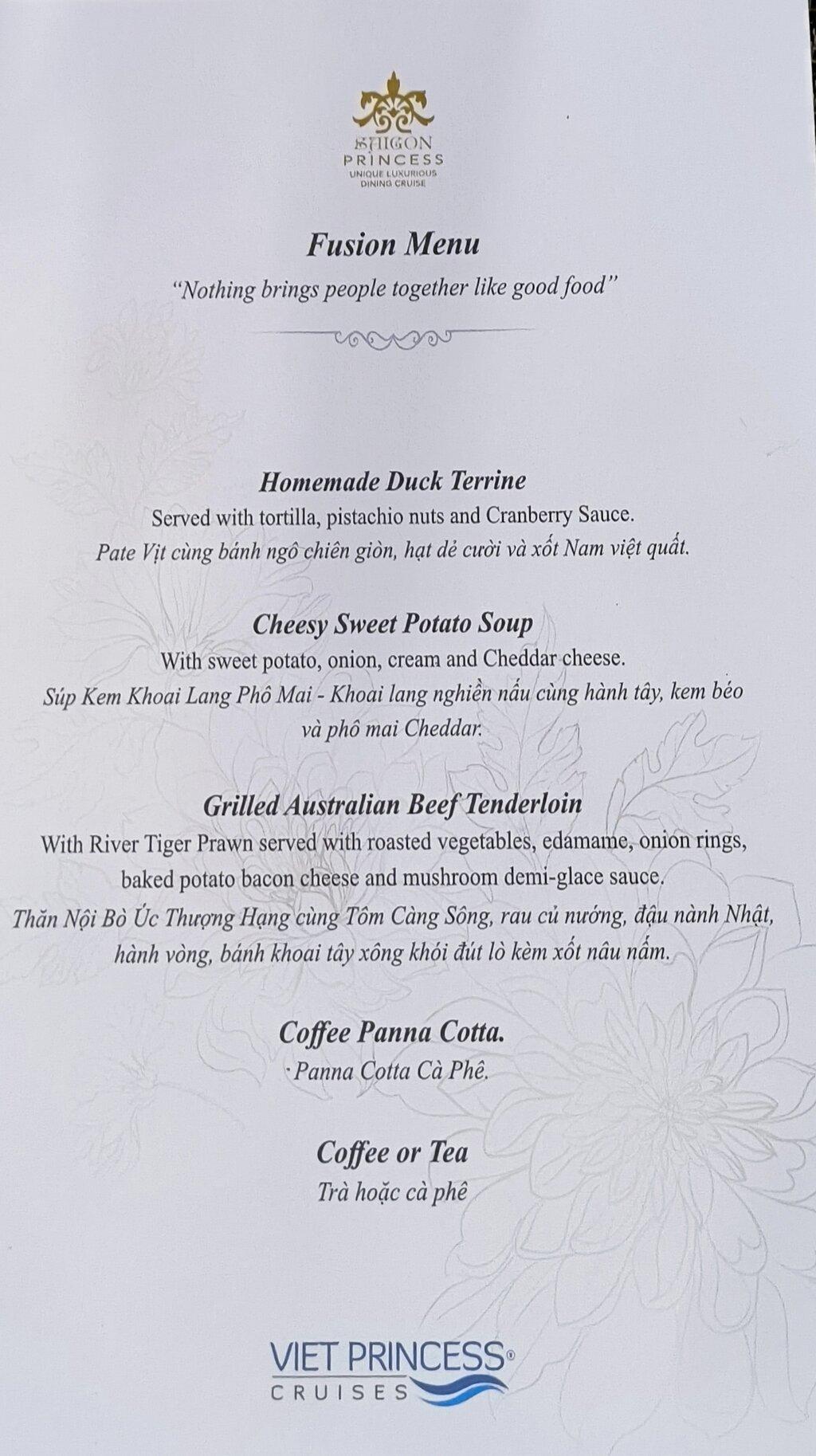 SAIGON
PRINCESS
UNIQUE LUXURIOUS
DINING CRUISE

Fusion Menu

"Nothing brings people together like good food"

Homemade Duck Terrine

Served with tortilla, pistachio nuts and Cranberry Sauce.

Pate Vịt cùng bánh ngô chiên giòn, hạt dẻ cười và xốt Nam việt quất.

Cheesy Sweet Potato Soup

With sweet potato, onion, cream and Cheddar cheese.

Súp Kem Khoai Lang Phô Mai - Khoai lang nghiền nấu cùng hành tây, kem béo và phô mai Cheddar.

Grilled Australian Beef Tenderloin

With River Tiger Prawn served with roasted vegetables, edamame, onion rings, baked potato bacon cheese and mushroom demi-glace sauce.

Thăn Nội Bò Úc Thượng Hạng cùng Tôm Càng Sông, rau củ nướng, đậu nành Nhật, hành vòng, bánh khoai tây xông khói đút lò kèm xốt nâu nấm.

Coffee Panna Cotta.

Panna Cotta Cà Phê.

Coffee or Tea

Trà hoặc cà phê

VIET PRINCESS®
CRUISES